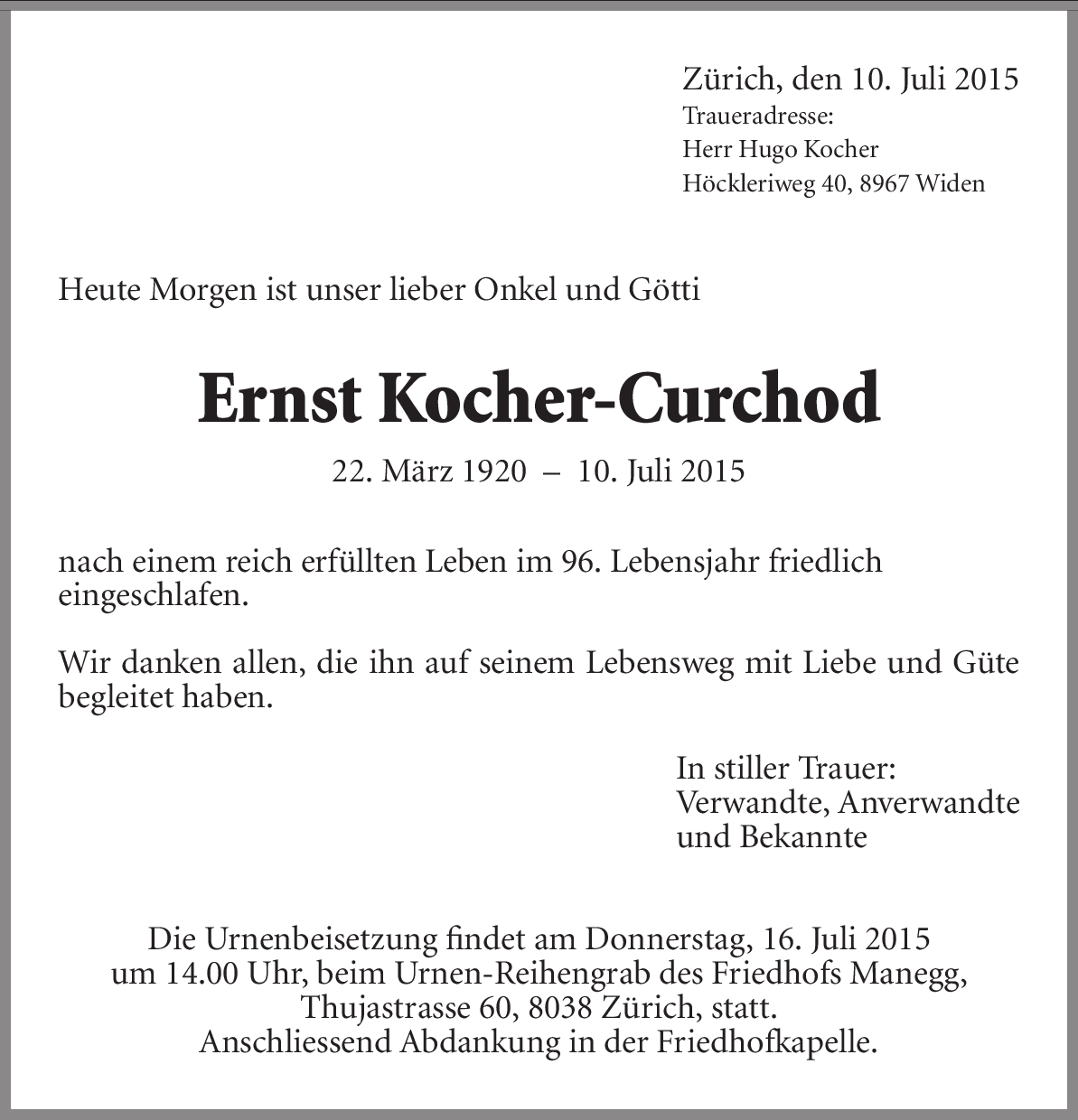 Zürich, den 10. Juli 2015
Traueradresse:
Herr Hugo Kocher
Höckleriweg 40, 8967 Widen

Heute Morgen ist unser lieber Onkel und Götti

Ernst Kocher-Curchod

22. März 1920 – 10. Juli 2015

nach einem reich erfüllten Leben im 96. Lebensjahr friedlich eingeschlafen.

Wir danken allen, die ihn auf seinem Lebensweg mit Liebe und Güte begleitet haben.

In stiller Trauer:
Verwandte, Anverwandte und Bekannte

Die Urnenbeisetzung findet am Donnerstag, 16. Juli 2015 um 14.00 Uhr, beim Urnen-Reihengrab des Friedhofs Manegg, Thujastrasse 60, 8038 Zürich, statt.
Anschliessend Abdankung in der Friedhofkapelle.